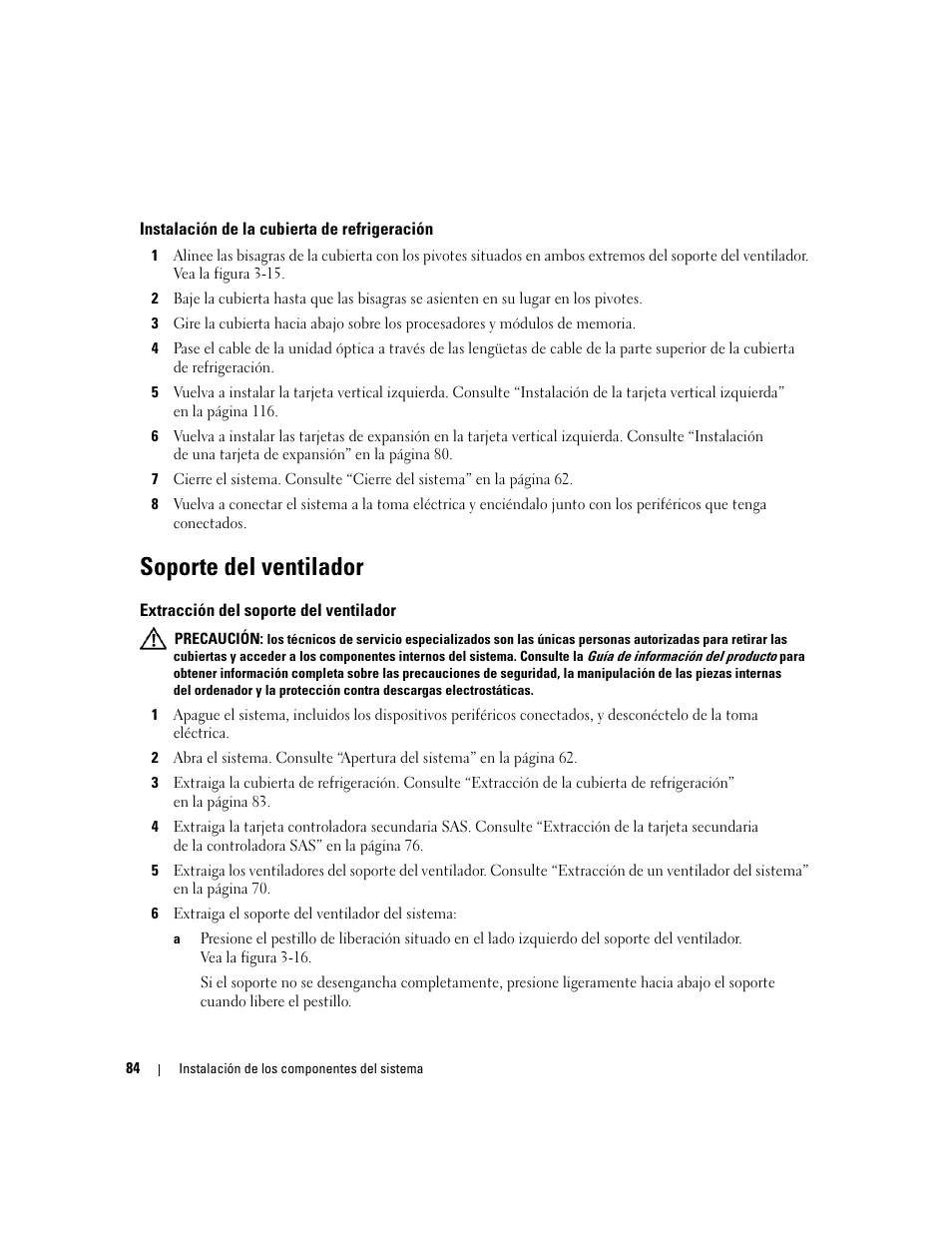 Instalación de la cubierta de refrigeración

1 Alinee las bisagras de la cubierta con los pivotes situados en ambos extremos del soporte del ventilador. Vea la figura 3-15.

2 Baje la cubierta hasta que las bisagras se asienten en su lugar en los pivotes.

3 Gire la cubierta hacia abajo sobre los procesadores y módulos de memoria.

4 Pase el cable de la unidad óptica a través de las lengüetas de cable de la parte superior de la cubierta de refrigeración.

5 Vuelva a instalar la tarjeta vertical izquierda. Consulte “Instalación de la tarjeta vertical izquierda” en la página 116.

6 Vuelva a instalar las tarjetas de expansión en la tarjeta vertical izquierda. Consulte “Instalación de una tarjeta de expansión” en la página 80.

7 Cierre el sistema. Consulte “Cierre del sistema” en la página 62.

8 Vuelva a conectar el sistema a la toma eléctrica y enciéndalo junto con los periféricos que tenga conectados.

Soporte del ventilador

Extracción del soporte del ventilador

PRECAUCIÓN: los técnicos de servicio especializados son las únicas personas autorizadas para retirar las cubiertas y acceder a los componentes internos del sistema. Consulte la Guía de información del producto para obtener información completa sobre las precauciones de seguridad, la manipulación de las piezas internas del ordenador y la protección contra descargas electrostáticas.

1 Apague el sistema, incluidos los dispositivos periféricos conectados, y desconéctelo de la toma eléctrica.

2 Abra el sistema. Consulte “Apertura del sistema” en la página 62.

3 Extraiga la cubierta de refrigeración. Consulte “Extracción de la cubierta de refrigeración” en la página 83.

4 Extraiga la tarjeta controladora secundaria SAS. Consulte “Extracción de la tarjeta secundaria de la controladora SAS” en la página 76.

5 Extraiga los ventiladores del soporte del ventilador. Consulte “Extracción de un ventilador del sistema” en la página 70.

6 Extraiga el soporte del ventilador del sistema:

a Presione el pestillo de liberación situado en el lado izquierdo del soporte del ventilador. Vea la figura 3-16.

Si el soporte no se desengancha completamente, presione ligeramente hacia abajo el soporte cuando libere el pestillo.

84 | Instalación de los componentes del sistema